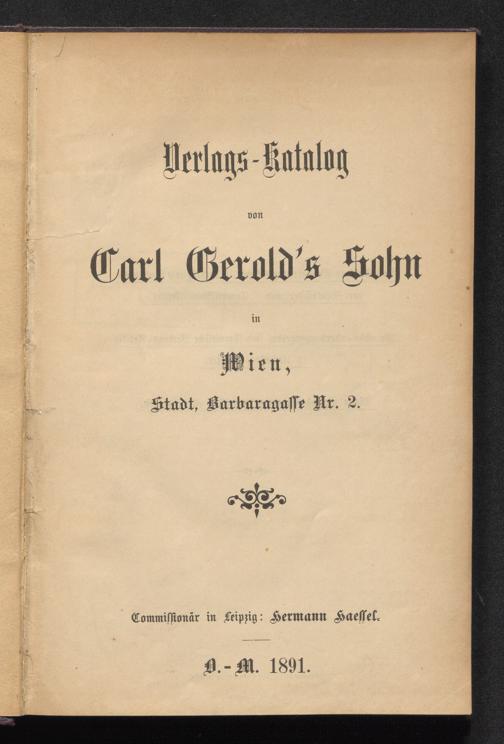 Verlags-Katalog

von

Carl Gerold's Sohn

in

Wien,

Stadt, Barbaragasse Nr. 2.

Commissionär in Leipzig: Hermann Haessel.

O.-M. 1891.